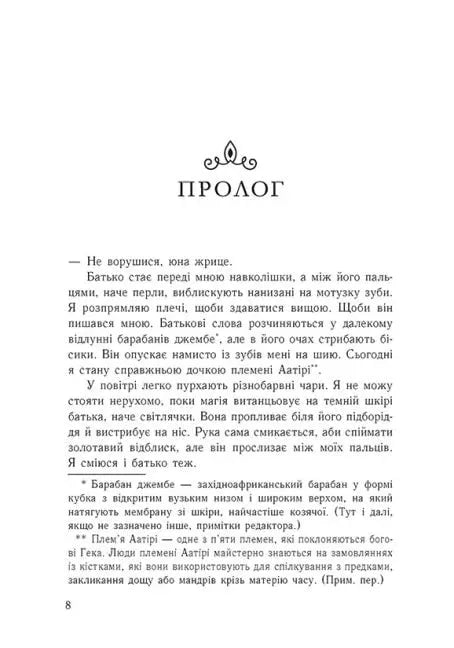 ПРОЛОГ

— Не ворушися, юна жрице.

Батько стає переді мною навколішки, а між його пальцями, наче перли, виблискують нанизані на мотузку зуби. Я розпрямляю плечі, щоби здаватися вищою. Щоби він пишався мною. Батькові слова розчиняються у далекому відлунні барабанів джембе*, але в його очах стрибають бісики. Він опускає намисто із зубів мені на шию. Сьогодні я стану справжньою дочкою племені Аатірі**.

У повітрі легко пурхають різнобарвні чари. Я не можу стояти нерухомо, поки магія витанцьовує на темній шкірі батька, наче світлячки. Вона пропливає біля його підборіддя й вистрибує на ніс. Рука сама смикається, аби спіймати золотавий відблиск, але він прослизає між моїх пальців. Я сміюся і батько теж.

* Барабан джембе — західноафриканський барабан у формі кубка з відкритим вузьким низом і широким верхом, на який натягують мембрану зі шкіри, найчастіше козячої. (Тут і далі, якщо не зазначено інше, примітки редактора.)

** Плем'я Аатірі — одне з п'яти племен, які поклоняються богові Гека. Люди племені Аатірі майстерно знаються на замовляннях із кістками, які вони використовують для спілкування з предками, закликання дощу або мандрів крізь матерію часу. (Прим. пер.)

8